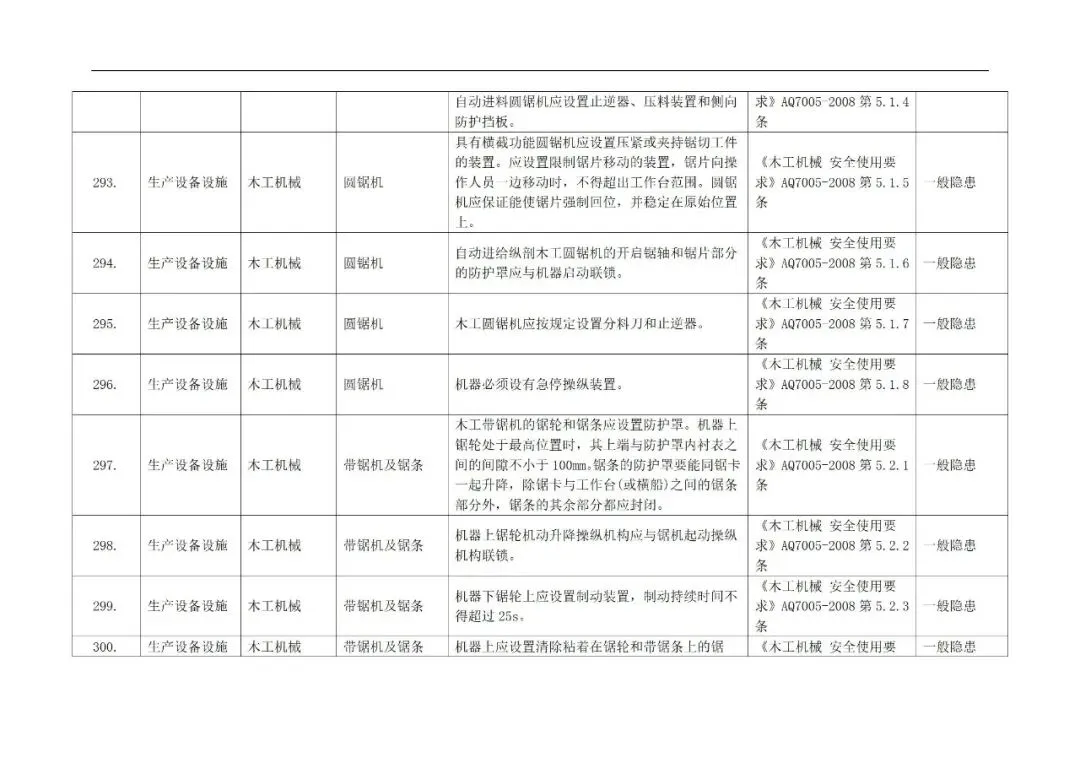 |  |  |  |  | 自动进料圆锯机应设置止逆器、压料装置和侧向防护挡板。 | 求》AQ7005-2008第5.1.4条 |  |
|---|---|---|---|---|---|---|
| 293. | 生产设备设施 | 木工机械 | 圆锯机 | 具有横截功能圆锯机应设置压紧或夹持锯切工件的装置。应设置限制锯片移动的装置，锯片向操作人员一边移动时，不得超出工作台范围。圆锯机应保证能使锯片强制回位，并稳定在原始位置上。 | 《木工机械 安全使用要求》AQ7005-2008第5.1.5条 | 一般隐患 |
| 294. | 生产设备设施 | 木工机械 | 圆锯机 | 自动进给纵剖木工圆锯机的开启锯轴和锯片部分的防护罩应与机器启动联锁。 | 《木工机械 安全使用要求》AQ7005-2008第5.1.6条 | 一般隐患 |
| 295. | 生产设备设施 | 木工机械 | 圆锯机 | 木工圆锯机应按规定设置分料刀和止逆器。 | 《木工机械 安全使用要求》AQ7005-2008第5.1.7条 | 一般隐患 |
| 296. | 生产设备设施 | 木工机械 | 圆锯机 | 机器必须设有急停操纵装置。 | 《木工机械 安全使用要求》AQ7005-2008第5.1.8条 | 一般隐患 |
| 297. | 生产设备设施 | 木工机械 | 带锯机及锯条 | 木工带锯机的锯轮和锯条应设置防护罩。机器上锯轮处于最高位置时，其上端与防护罩内衬表之间的间隙不小于100mm。锯条的防护罩要能同锯卡一起升降，除锯卡与工作台(或横船)之间的锯条部分外，锯条的其余部分都应封闭。 | 《木工机械 安全使用要求》AQ7005-2008第5.2.1条 | 一般隐患 |
| 298. | 生产设备设施 | 木工机械 | 带锯机及锯条 | 机器上锯轮机动升降操纵机构应与锯机起动操纵机构联锁。 | 《木工机械 安全使用要求》AQ7005-2008第5.2.2条 | 一般隐患 |
| 299. | 生产设备设施 | 木工机械 | 带锯机及锯条 | 机器下锯轮上应设置制动装置，制动持续时间不得超过25s。 | 《木工机械 安全使用要求》AQ7005-2008第5.2.3条 | 一般隐患 |
| 300. | 生产设备设施 | 木工机械 | 带锯机及锯条 | 机器上应设置清除粘着在锯轮和带锯条上的锯 | 《木工机械 安全使用要 | 一般隐患 |